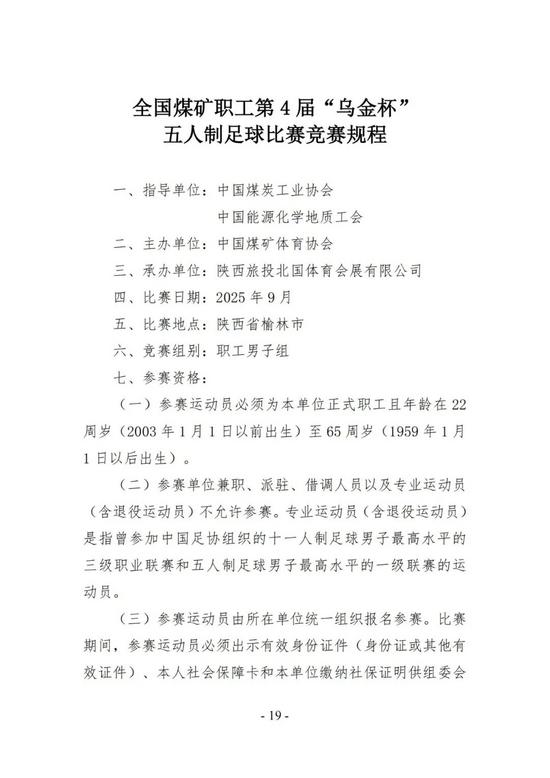 全国煤矿职工第 4 届“乌金杯”
五人制足球比赛竞赛规程

一、指导单位：中国煤炭工业协会
中国能源化学地质工会

二、主办单位：中国煤矿体育协会

三、承办单位：陕西旅投北国体育会展有限公司

四、比赛日期：2025 年 9 月

五、比赛地点：陕西省榆林市

六、竞赛组别：职工男子组

七、参赛资格：

（一）参赛运动员必须为本单位正式职工且年龄在 22 周岁（2003 年 1 月 1 日以前出生）至 65 周岁（1959 年 1 月 1 日以后出生）。

（二）参赛单位兼职、派驻、借调人员以及专业运动员（含退役运动员）不允许参赛。专业运动员（含退役运动员）是指曾参加中国足协组织的十一人制足球男子最高水平的三级职业联赛和五人制足球男子最高水平的一级联赛的运动员。

（三）参赛运动员由所在单位统一组织报名参赛。比赛期间，参赛运动员必须出示有效身份证件（身份证或其他有效证件）、本人社会保障卡和本单位缴纳社保证明供组委会

- 19 -